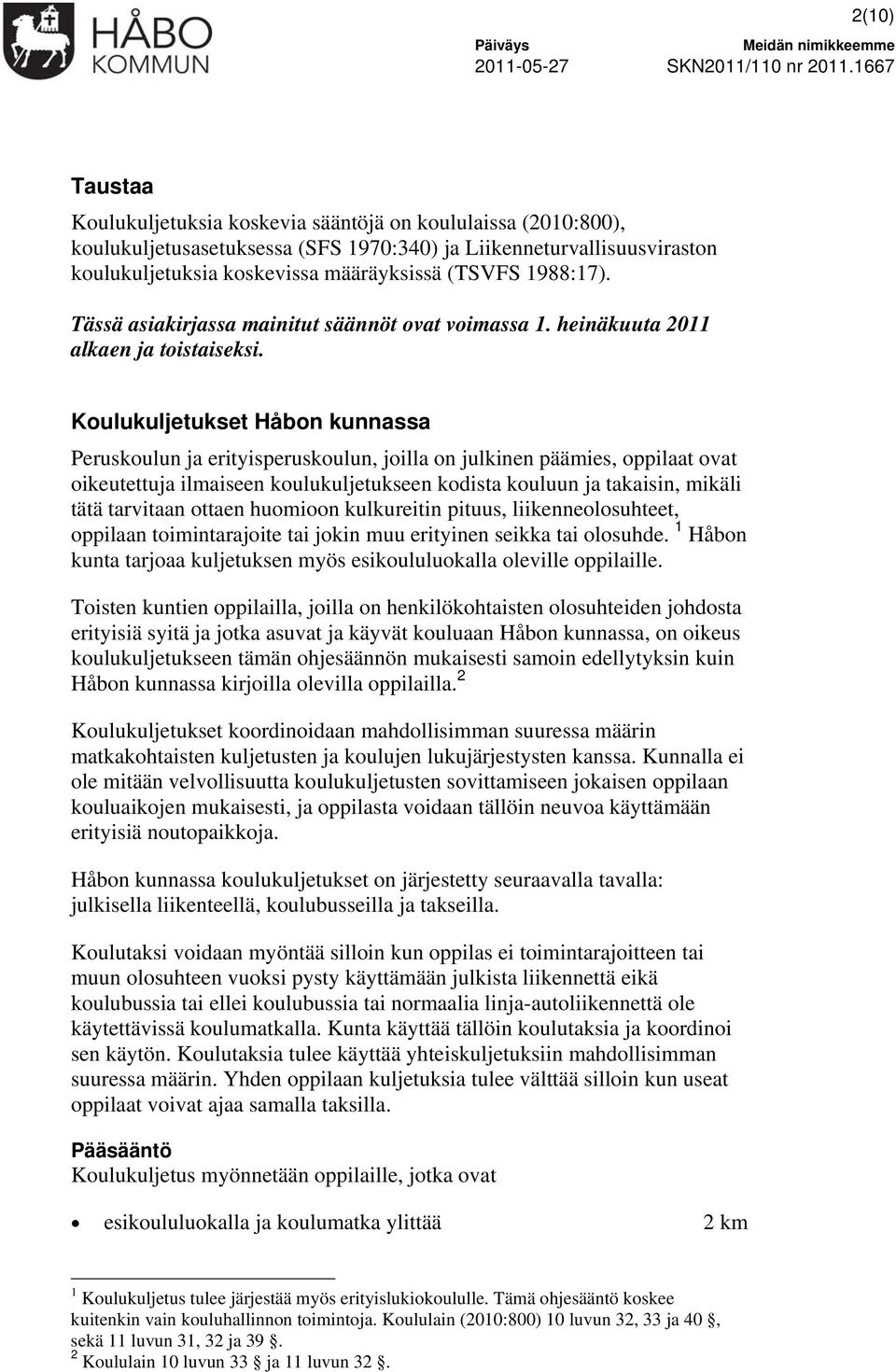 HÅBO KOMMUN

2(10)

Päiväys
2011-05-27

Meidän nimikkeemme
SKN2011/110 nr 2011.1667

Taustaa

Koulukuljetuksia koskevia sääntöjä on koululaissa (2010:800), koulukuljetusasetuksessa (SFS 1970:340) ja Liikenneturvallisuusviraston koulukuljetuksia koskevissa määräyksissä (TSVFS 1988:17).

Tässä asiakirjassa mainitut säännöt ovat voimassa 1. heinäkuuta 2011 alkaen ja toistaiseksi.

Koulukuljetukset Håbon kunnassa

Peruskoulun ja erityisperuskoulun, joilla on julkinen päämies, oppilaat ovat oikeutettuja ilmaiseen koulukuljetukseen kodista kouluun ja takaisin, mikäli tätä tarvitaan ottaen huomioon kulkureitin pituus, liikenneolosuhteet, oppilaan toimintarajoite tai jokin muu erityinen seikka tai olosuhde. $^1$ Håbon kunta tarjoaa kuljetuksen myös esikoululuokalla oleville oppilaille.

Toisten kuntien oppilailla, joilla on henkilökohtaisten olosuhteiden johdosta erityisiä syitä ja jotka asuvat ja käyvät kouluaan Håbon kunnassa, on oikeus koulukuljetukseen tämän ohjesäännön mukaisesti samoin edellytyksin kuin Håbon kunnassa kirjoilla olevilla oppilailla.$^2$

Koulukuljetukset koordinoidaan mahdollisimman suuressa määrin matkakohtaisten kuljetusten ja koulujen lukujärjestysten kanssa. Kunnalla ei ole mitään velvollisuutta koulukuljetusten sovittamiseen jokaisen oppilaan kouluaikojen mukaisesti, ja oppilasta voidaan tällöin neuvoa käyttämään erityisiä noutopaikkoja.

Håbon kunnassa koulukuljetukset on järjestetty seuraavalla tavalla: julkisella liikenteellä, koulubusseilla ja takseilla.

Koulutaksi voidaan myöntää silloin kun oppilas ei toimintarajoitteen tai muun olosuhteen vuoksi pysty käyttämään julkista liikennettä eikä koulubussia tai ellei koulubussia tai normaalia linja-autoliikennettä ole käytettävissä koulumatkalla. Kunta käyttää tällöin koulutaksia ja koordinoi sen käytön. Koulutaksia tulee käyttää yhteiskuljetuksiin mahdollisimman suuressa määrin. Yhden oppilaan kuljetuksia tulee välttää silloin kun useat oppilaat voivat ajaa samalla taksilla.

Pääsääntö
Koulukuljetus myönnetään oppilaille, jotka ovat

• esikoululuokalla ja koulumatka ylittää 2 km

$^1$ Koulukuljetus tulee järjestää myös erityislukiokoululle. Tämä ohjesääntö koskee kuitenkin vain kouluhallinnon toimintoja. Koululain (2010:800) 10 luvun 32, 33 ja 40 §, sekä 11 luvun 31, 32 ja 39 §.
$^2$ Koululain 10 luvun 33 § ja 11 luvun 32 §.